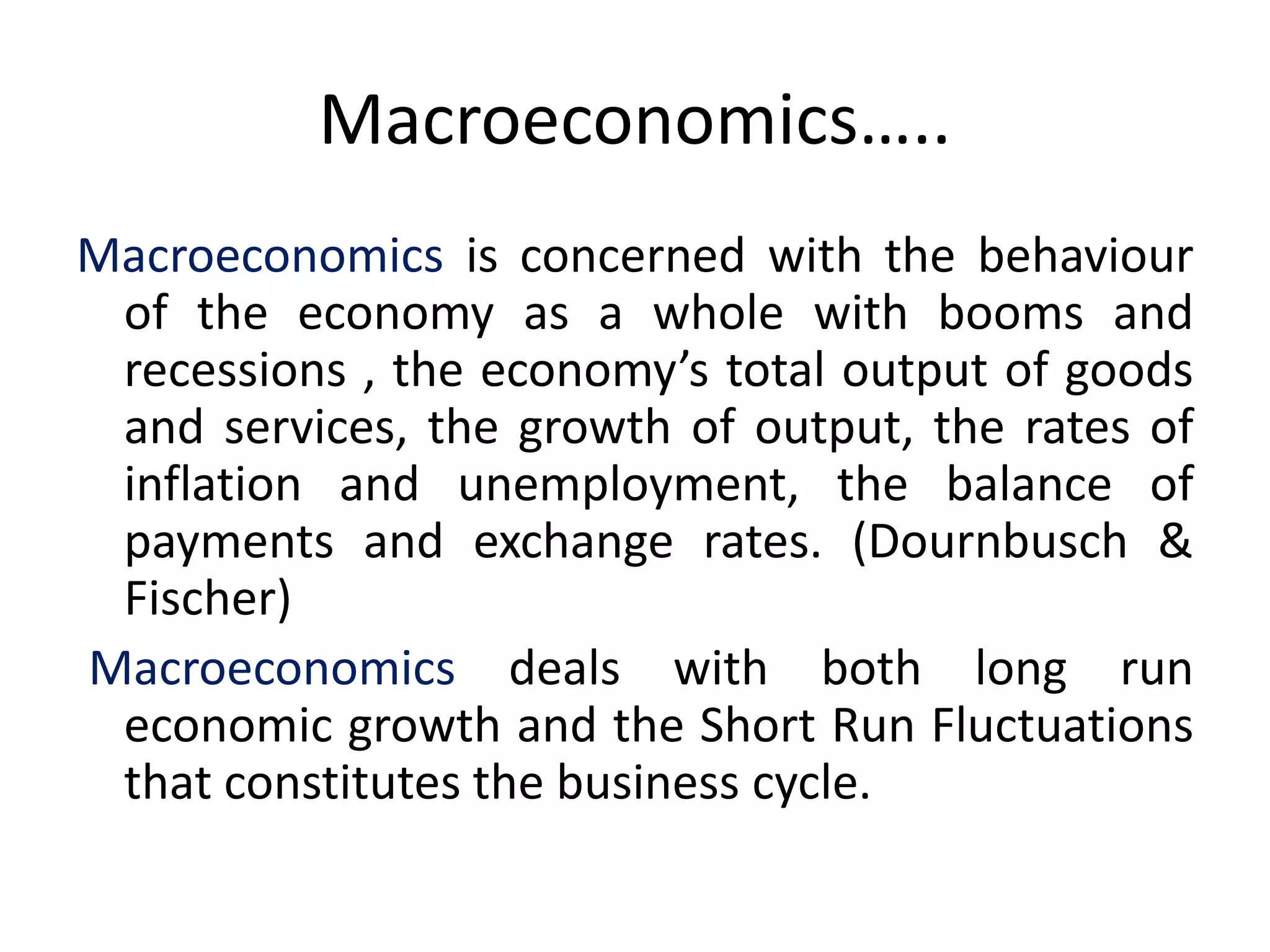 Macroeconomics…..

Macroeconomics is concerned with the behaviour of the economy as a whole with booms and recessions , the economy's total output of goods and services, the growth of output, the rates of inflation and unemployment, the balance of payments and exchange rates. (Dournbusch & Fischer)

Macroeconomics deals with both long run economic growth and the Short Run Fluctuations that constitutes the business cycle.